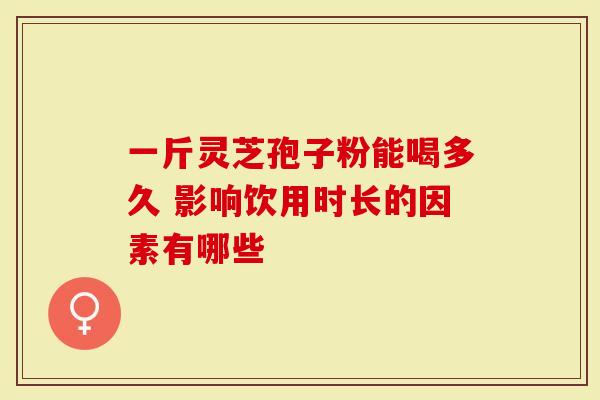 一斤灵芝孢子粉能喝多久 影响饮用时长的因素有哪些